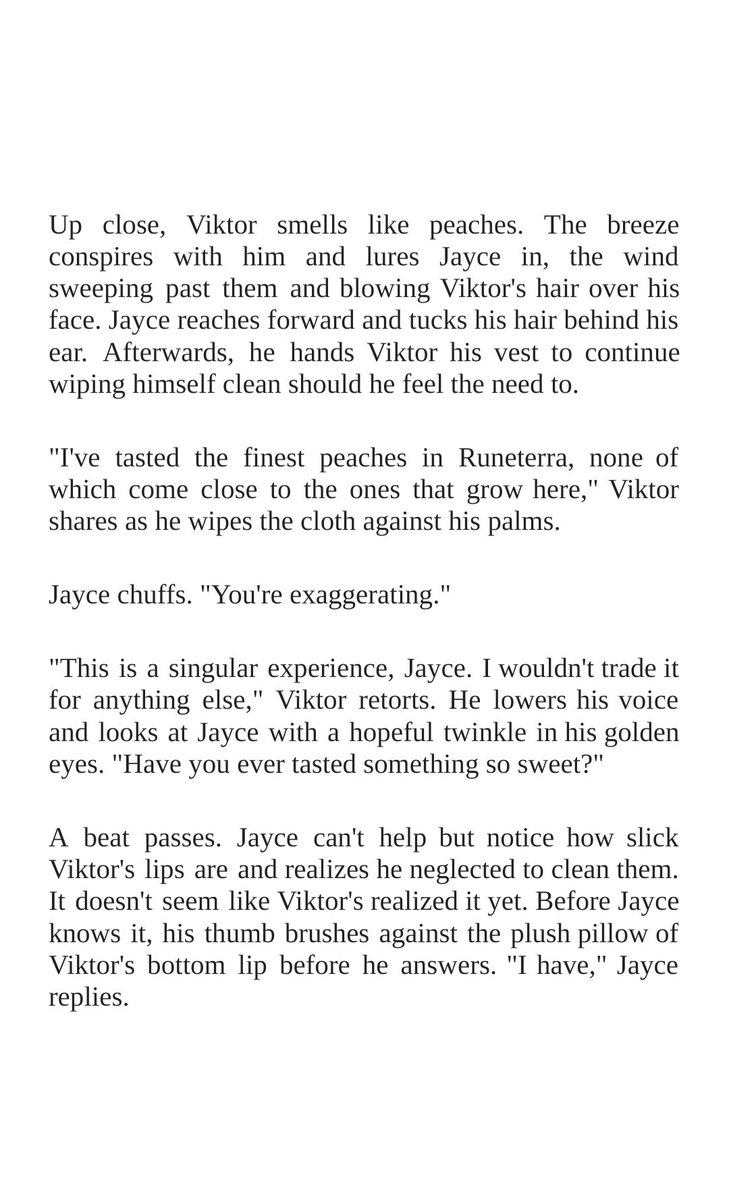 Up close, Viktor smells like peaches. The breeze conspires with him and lures Jayce in, the wind sweeping past them and blowing Viktor's hair over his face. Jayce reaches forward and tucks his hair behind his ear. Afterwards, he hands Viktor his vest to continue wiping himself clean should he feel the need to.

"I've tasted the finest peaches in Runeterra, none of which come close to the ones that grow here," Viktor shares as he wipes the cloth against his palms.

Jayce chuffs. "You're exaggerating."

"This is a singular experience, Jayce. I wouldn't trade it for anything else," Viktor retorts. He lowers his voice and looks at Jayce with a hopeful twinkle in his golden eyes. "Have you ever tasted something so sweet?"

A beat passes. Jayce can't help but notice how slick Viktor's lips are and realizes he neglected to clean them. It doesn't seem like Viktor's realized it yet. Before Jayce knows it, his thumb brushes against the plush pillow of Viktor's bottom lip before he answers. "I have," Jayce replies.